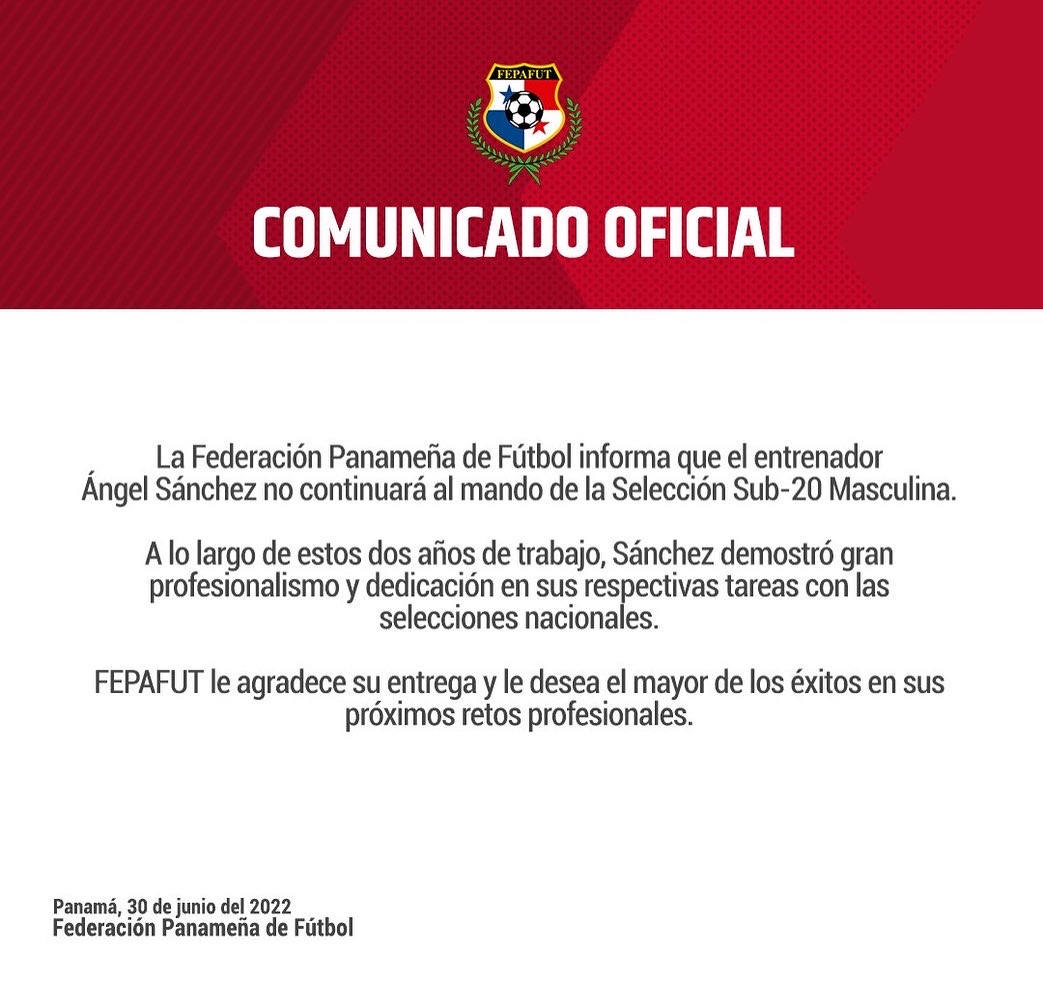 FEPAFUT

COMUNICADO OFICIAL

La Federación Panameña de Fútbol informa que el entrenador Ángel Sánchez no continuará al mando de la Selección Sub-20 Masculina.

A lo largo de estos dos años de trabajo, Sánchez demostró gran profesionalismo y dedicación en sus respectivas tareas con las selecciones nacionales.

FEPAFUT le agradece su entrega y le desea el mayor de los éxitos en sus próximos retos profesionales.

Panamá, 30 de junio del 2022
Federación Panameña de Fútbol